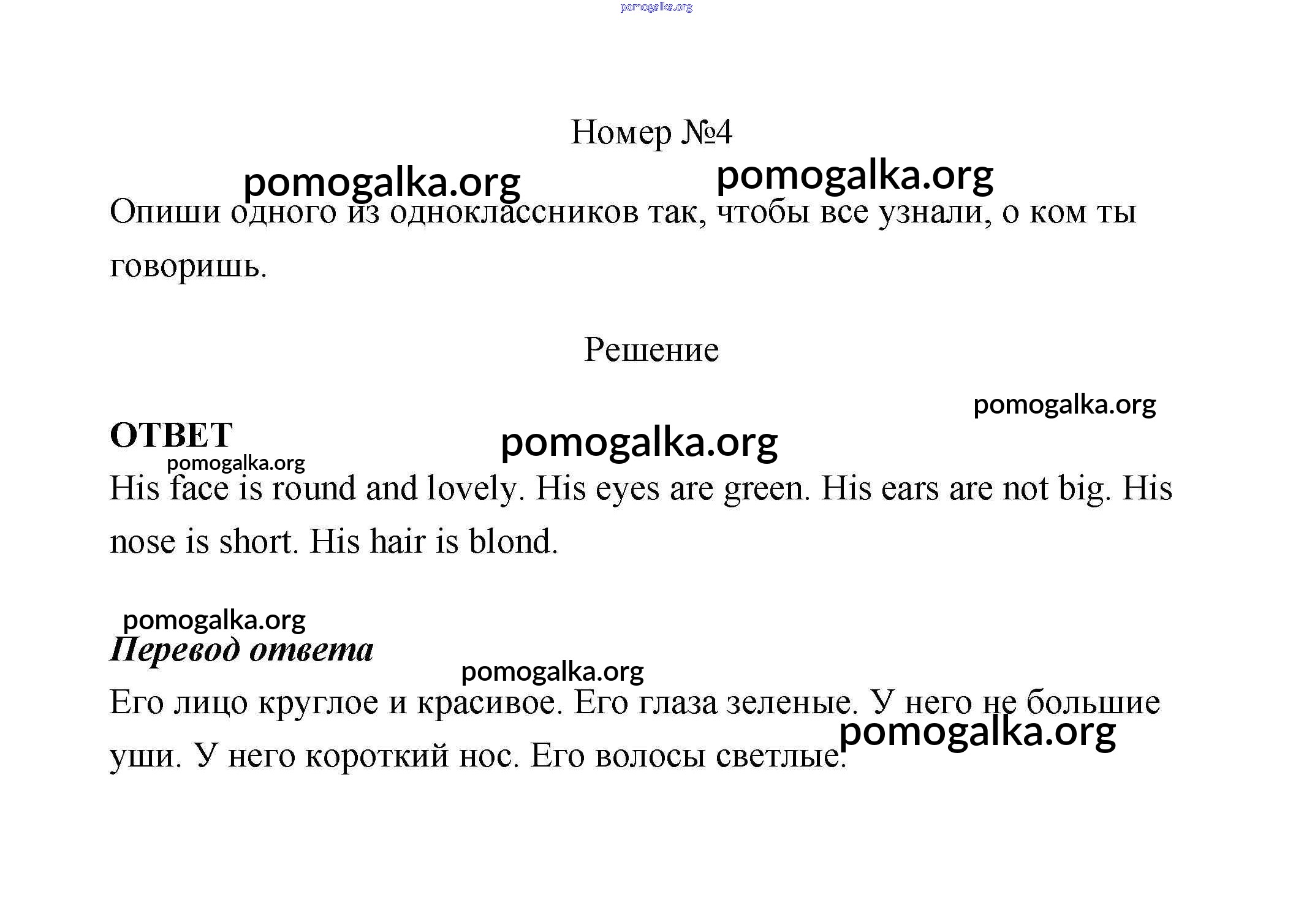 pomogalka.org

Номер №4

pomogalka.org pomogalka.org

Опиши одного из одноклассников так, чтобы все узнали, о ком ты говоришь.

Решение

pomogalka.org

ОТВЕТ

pomogalka.org

pomogalka.org

His face is round and lovely. His eyes are green. His ears are not big. His nose is short. His hair is blond.

pomogalka.org

Перевод ответа

pomogalka.org

Его лицо круглое и красивое. Его глаза зеленые. У него не большие уши. У него короткий нос. Его волосы светлые.

pomogalka.org